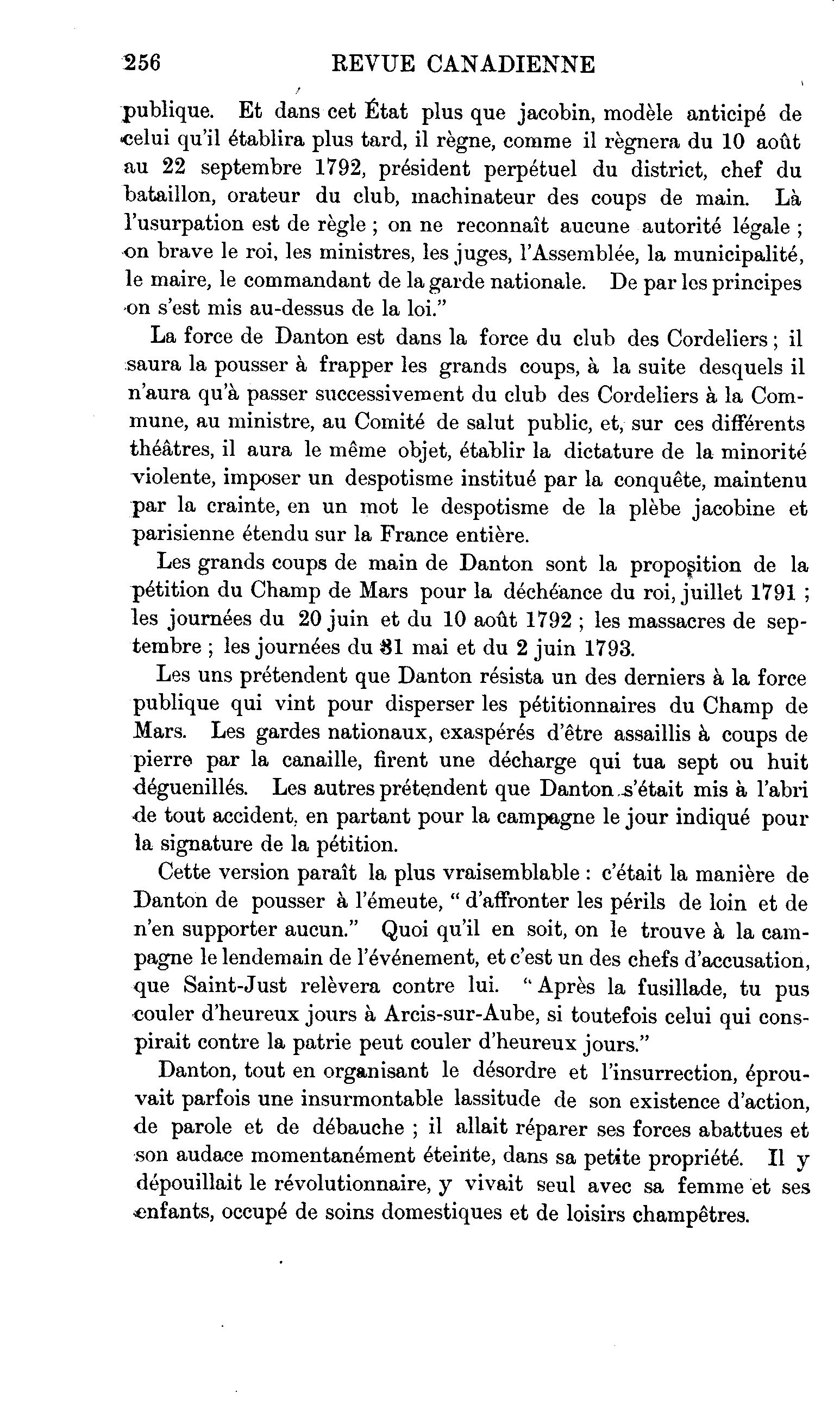 256 REVUE CANADIENNE

publique. Et dans cet État plus que jacobin, modèle anticipé de celui qu'il établira plus tard, il règne, comme il règnera du 10 août au 22 septembre 1792, président perpétuel du district, chef du bataillon, orateur du club, machinateur des coups de main. Là l'usurpation est de règle ; on ne reconnaît aucune autorité légale ; on brave le roi, les ministres, les juges, l'Assemblée, la municipalité, le maire, le commandant de la garde nationale. De par les principes on s'est mis au-dessus de la loi."

La force de Danton est dans la force du club des Cordeliers ; il saura la pousser à frapper les grands coups, à la suite desquels il n'aura qu'à passer successivement du club des Cordeliers à la Commune, au ministre, au Comité de salut public, et, sur ces différents théâtres, il aura le même objet, établir la dictature de la minorité violente, imposer un despotisme institué par la conquête, maintenu par la crainte, en un mot le despotisme de la plèbe jacobine et parisienne étendu sur la France entière.

Les grands coups de main de Danton sont la proposition de la pétition du Champ de Mars pour la déchéance du roi, juillet 1791 ; les journées du 20 juin et du 10 août 1792 ; les massacres de septembre ; les journées du 31 mai et du 2 juin 1793.

Les uns prétendent que Danton résista un des derniers à la force publique qui vint pour disperser les pétitionnaires du Champ de Mars. Les gardes nationaux, exaspérés d'être assaillis à coups de pierre par la canaille, firent une décharge qui tua sept ou huit déguenillés. Les autres prétendent que Danton s'était mis à l'abri de tout accident, en partant pour la campagne le jour indiqué pour la signature de la pétition.

Cette version paraît la plus vraisemblable : c'était la manière de Danton de pousser à l'émeute, " d'affronter les périls de loin et de n'en supporter aucun." Quoi qu'il en soit, on le trouve à la campagne le lendemain de l'événement, et c'est un des chefs d'accusation, que Saint-Just relèvera contre lui. " Après la fusillade, tu pus couler d'heureux jours à Arcis-sur-Aube, si toutefois celui qui conspirait contre la patrie peut couler d'heureux jours."

Danton, tout en organisant le désordre et l'insurrection, éprouvait parfois une insurmontable lassitude de son existence d'action, de parole et de débauche ; il allait réparer ses forces abattues et son audace momentanément éteinte, dans sa petite propriété. Il y dépouillait le révolutionnaire, y vivait seul avec sa femme et ses enfants, occupé de soins domestiques et de loisirs champêtres.